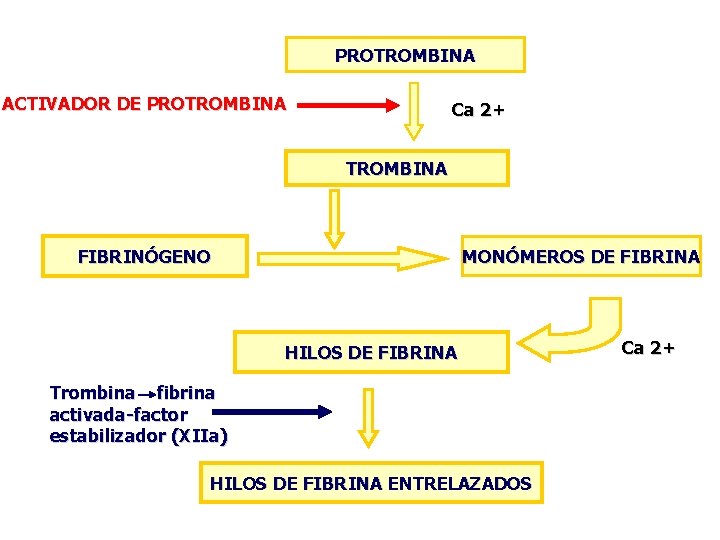 PROTROMBINA

ACTIVADOR DE PROTROMBINA

Ca 2+

TROMBINA

FIBRINÓGENO

MONÓMEROS DE FIBRINA

HILOS DE FIBRINA

Ca 2+

Trombina → fibrina activada-factor estabilizador (XIIa)

HILOS DE FIBRINA ENTRELAZADOS